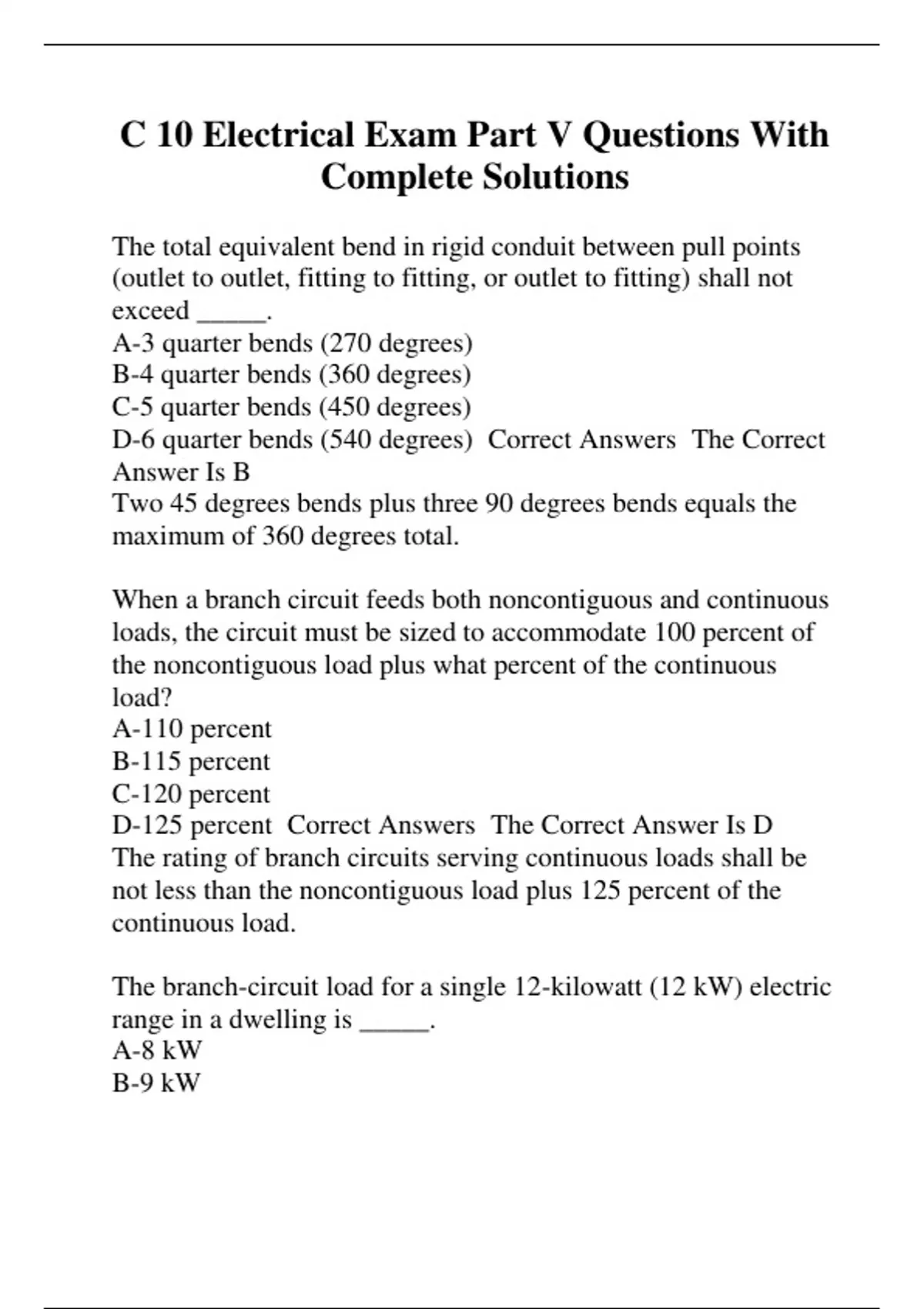 C 10 Electrical Exam Part V Questions With Complete Solutions

The total equivalent bend in rigid conduit between pull points (outlet to outlet, fitting to fitting, or outlet to fitting) shall not exceed _____.
A-3 quarter bends (270 degrees)
B-4 quarter bends (360 degrees)
C-5 quarter bends (450 degrees)
D-6 quarter bends (540 degrees)  Correct Answers  The Correct Answer Is B
Two 45 degrees bends plus three 90 degrees bends equals the maximum of 360 degrees total.

When a branch circuit feeds both noncontiguous and continuous loads, the circuit must be sized to accommodate 100 percent of the noncontiguous load plus what percent of the continuous load?
A-110 percent
B-115 percent
C-120 percent
D-125 percent  Correct Answers  The Correct Answer Is D
The rating of branch circuits serving continuous loads shall be not less than the noncontiguous load plus 125 percent of the continuous load.

The branch-circuit load for a single 12-kilowatt (12 kW) electric range in a dwelling is _____.
A-8 kW
B-9 kW